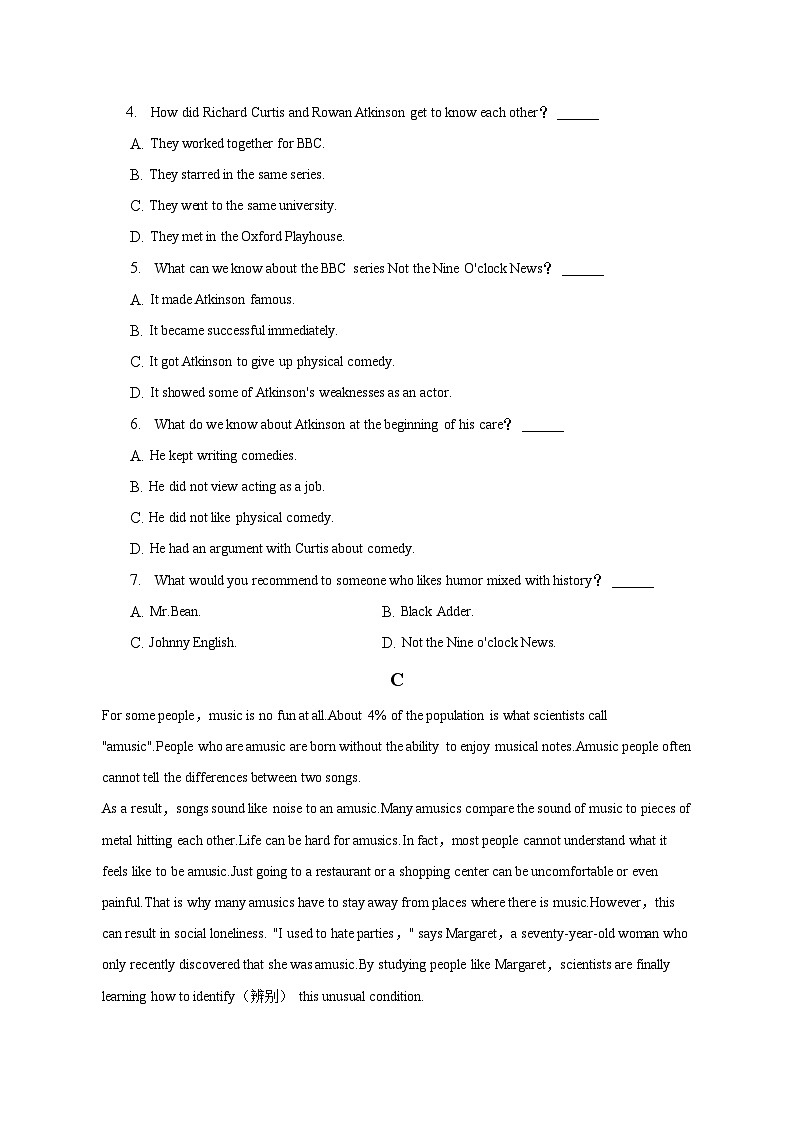 4. How did Richard Curtis and Rowan Atkinson get to know each other？ ______

A. They worked together for BBC.

B. They starred in the same series.

C. They went to the same university.

D. They met in the Oxford Playhouse.

5. What can we know about the BBC series Not the Nine O'clock News？ ______

A. It made Atkinson famous.

B. It became successful immediately.

C. It got Atkinson to give up physical comedy.

D. It showed some of Atkinson's weaknesses as an actor.

6. What do we know about Atkinson at the beginning of his care？ ______

A. He kept writing comedies.

B. He did not view acting as a job.

C. He did not like physical comedy.

D. He had an argument with Curtis about comedy.

7. What would you recommend to someone who likes humor mixed with history？ ______

A. Mr.Bean.

B. Black Adder.

C. Johnny English.

D. Not the Nine o'clock News.

C

For some people，music is no fun at all.About 4% of the population is what scientists call "amusic".People who are amusic are born without the ability to enjoy musical notes.Amusic people often cannot tell the differences between two songs.

As a result，songs sound like noise to an amusic.Many amusics compare the sound of music to pieces of metal hitting each other.Life can be hard for amusics.In fact，most people cannot understand what it feels like to be amusic.Just going to a restaurant or a shopping center can be uncomfortable or even painful.That is why many amusics have to stay away from places where there is music.However，this can result in social loneliness. "I used to hate parties，" says Margaret，a seventy-year-old woman who only recently discovered that she was amusic.By studying people like Margaret，scientists are finally learning how to identify（辨别） this unusual condition.